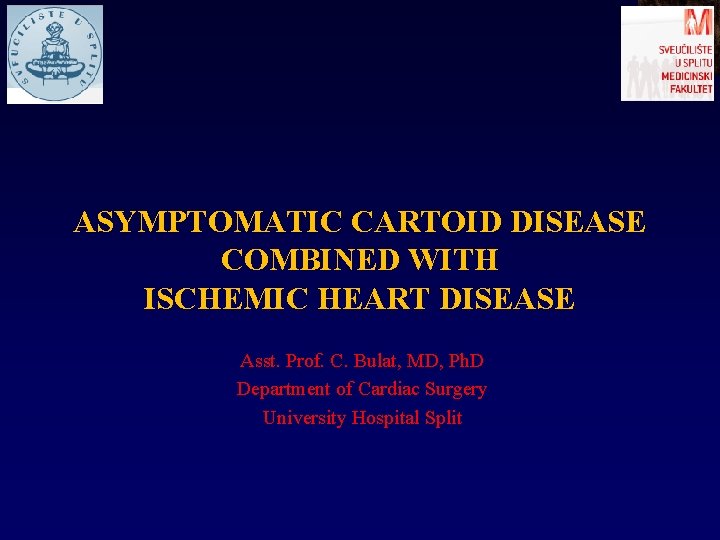 SVEUČILIŠTE U SPLITU

M
SVEUČILIŠTE U SPLITU MEDICINSKI FAKULTET

ASYMPTOMATIC CARTOID DISEASE COMBINED WITH ISCHEMIC HEART DISEASE

Asst. Prof. C. Bulat, MD, PhD
Department of Cardiac Surgery
University Hospital Split